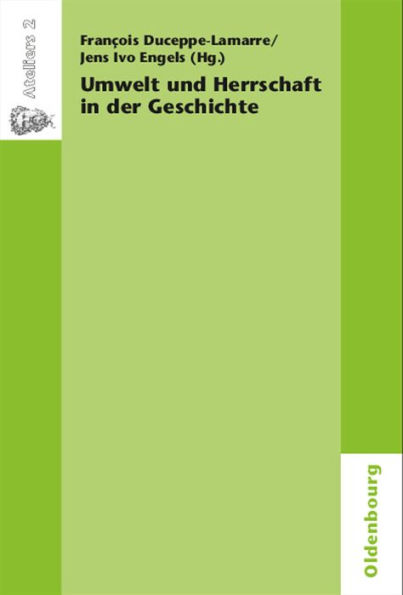 Ateliers 2

François Duceppe-Lamarre/
Jens Ivo Engels (Hg.)

Umwelt und Herrschaft in der Geschichte

Oldenbourg